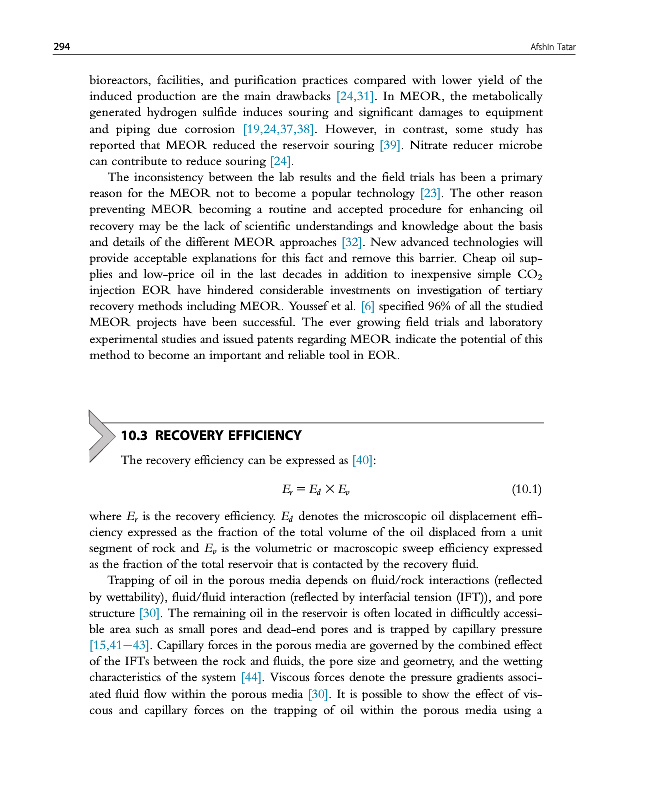 294 Afshin Tatar

bioreactors, facilities, and purification practices compared with lower yield of the induced production are the main drawbacks [24,31]. In MEOR, the metabolically generated hydrogen sulfide induces souring and significant damages to equipment and piping due corrosion [19,24,37,38]. However, in contrast, some study has reported that MEOR reduced the reservoir souring [39]. Nitrate reducer microbe can contribute to reduce souring [24].

The inconsistency between the lab results and the field trials has been a primary reason for the MEOR not to become a popular technology [23]. The other reason preventing MEOR becoming a routine and accepted procedure for enhancing oil recovery may be the lack of scientific understandings and knowledge about the basis and details of the different MEOR approaches [32]. New advanced technologies will provide acceptable explanations for this fact and remove this barrier. Cheap oil supplies and low-price oil in the last decades in addition to inexpensive simple $CO_2$ injection EOR have hindered considerable investments on investigation of tertiary recovery methods including MEOR. Youssef et al. [6] specified 96% of all the studied MEOR projects have been successful. The ever growing field trials and laboratory experimental studies and issued patents regarding MEOR indicate the potential of this method to become an important and reliable tool in EOR.

10.3 RECOVERY EFFICIENCY

The recovery efficiency can be expressed as [40]:

$E_r = E_d \times E_v$ (10.1)

where $E_r$ is the recovery efficiency. $E_d$ denotes the microscopic oil displacement efficiency expressed as the fraction of the total volume of the oil displaced from a unit segment of rock and $E_v$ is the volumetric or macroscopic sweep efficiency expressed as the fraction of the total reservoir that is contacted by the recovery fluid.

Trapping of oil in the porous media depends on fluid/rock interactions (reflected by wettability), fluid/fluid interaction (reflected by interfacial tension (IFT)), and pore structure [30]. The remaining oil in the reservoir is often located in difficultly accessible area such as small pores and dead-end pores and is trapped by capillary pressure [15,41–43]. Capillary forces in the porous media are governed by the combined effect of the IFTs between the rock and fluids, the pore size and geometry, and the wetting characteristics of the system [44]. Viscous forces denote the pressure gradients associated fluid flow within the porous media [30]. It is possible to show the effect of viscous and capillary forces on the trapping of oil within the porous media using a